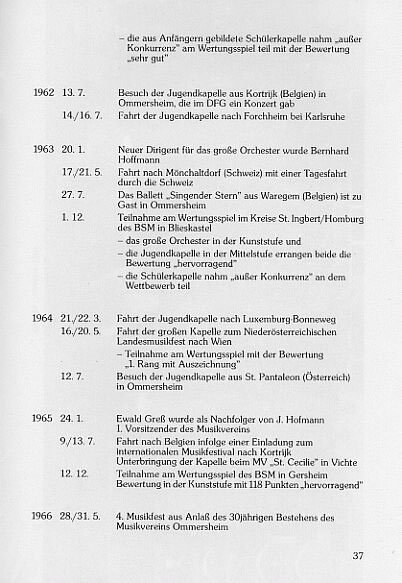 – die aus Anfängern gebildete Schülerkapelle nahm „außer Konkurrenz" am Wertungsspiel teil mit der Bewertung „sehr gut"

1962 13. 7. Besuch der Jugendkapelle aus Kortrijk (Belgien) in Ommersheim, die im DFG ein Konzert gab

14./16. 7. Fahrt der Jugendkapelle nach Forchheim bei Karlsruhe

1963 20. 1. Neuer Dirigent für das große Orchester wurde Bernhard Hoffmann

17./21. 5. Fahrt nach Mönchaltdorf (Schweiz) mit einer Tagesfahrt durch die Schweiz

27. 7. Das Ballett „Singender Stern" aus Waregem (Belgien) ist zu Gast in Ommersheim

1. 12. Teilnahme am Wertungsspiel im Kreise St. Ingbert/Homburg des BSM in Blieskastel
– das große Orchester in der Kunststufe und
– die Jugendkapelle in der Mittelstufe errangen beide die Bewertung „hervorragend"
– die Schülerkapelle nahm „außer Konkurrenz" an dem Wettbewerb teil

1964 21./22. 3. Fahrt der Jugendkapelle nach Luxemburg-Bonneweg

16./20. 5. Fahrt der großen Kapelle zum Niederösterreichischen Landesmusikfest nach Wien
– Teilnahme am Wertungsspiel mit der Bewertung „1. Rang mit Auszeichnung"

12. 7. Besuch der Jugendkapelle aus St. Pantaleon (Österreich) in Ommersheim

1965 24. 1. Ewald Greß wurde als Nachfolger von J. Hofmann 1. Vorsitzender des Musikvereins

9./13. 7. Fahrt nach Belgien infolge einer Einladung zum internationalen Musikfestival nach Kortrijk
Unterbringung der Kapelle beim MV „St. Cecilie" in Vichte

12. 12. Teilnahme am Wertungsspiel des BSM in Gersheim
Bewertung in der Kunststufe mit 118 Punkten „hervorragend"

1966 28./31. 5. 4. Musikfest aus Anlaß des 30jährigen Bestehens des Musikvereins Ommersheim

37